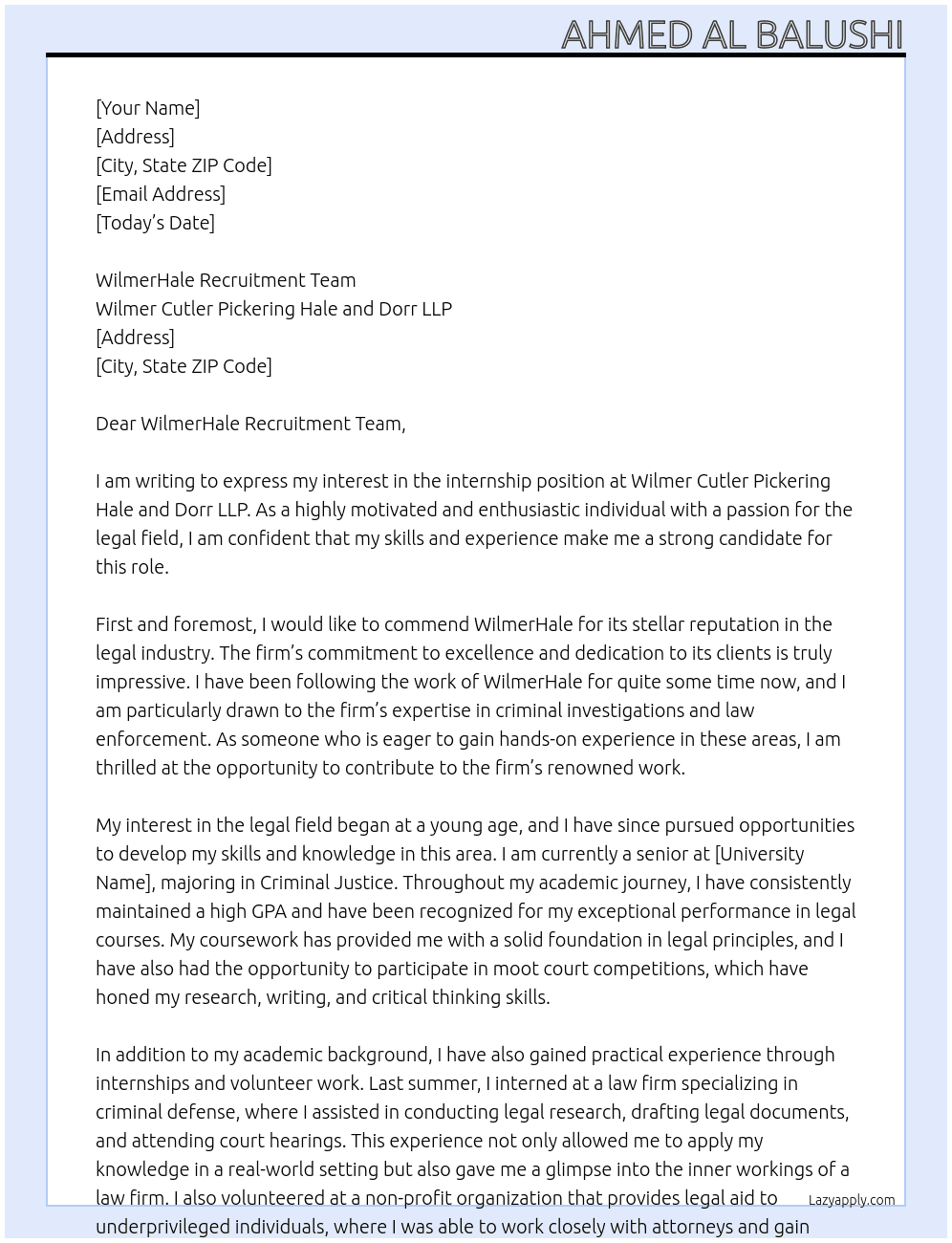 AHMED AL BALUSHI

[Your Name]
[Address]
[City, State ZIP Code]
[Email Address]
[Today's Date]

WilmerHale Recruitment Team
Wilmer Cutler Pickering Hale and Dorr LLP
[Address]
[City, State ZIP Code]

Dear WilmerHale Recruitment Team,

I am writing to express my interest in the internship position at Wilmer Cutler Pickering Hale and Dorr LLP. As a highly motivated and enthusiastic individual with a passion for the legal field, I am confident that my skills and experience make me a strong candidate for this role.

First and foremost, I would like to commend WilmerHale for its stellar reputation in the legal industry. The firm's commitment to excellence and dedication to its clients is truly impressive. I have been following the work of WilmerHale for quite some time now, and I am particularly drawn to the firm's expertise in criminal investigations and law enforcement. As someone who is eager to gain hands-on experience in these areas, I am thrilled at the opportunity to contribute to the firm's renowned work.

My interest in the legal field began at a young age, and I have since pursued opportunities to develop my skills and knowledge in this area. I am currently a senior at [University Name], majoring in Criminal Justice. Throughout my academic journey, I have consistently maintained a high GPA and have been recognized for my exceptional performance in legal courses. My coursework has provided me with a solid foundation in legal principles, and I have also had the opportunity to participate in moot court competitions, which have honed my research, writing, and critical thinking skills.

In addition to my academic background, I have also gained practical experience through internships and volunteer work. Last summer, I interned at a law firm specializing in criminal defense, where I assisted in conducting legal research, drafting legal documents, and attending court hearings. This experience not only allowed me to apply my knowledge in a real-world setting but also gave me a glimpse into the inner workings of a law firm. I also volunteered at a non-profit organization that provides legal aid to underprivileged individuals, where I was able to work closely with attorneys and gain

Lazyapply.com